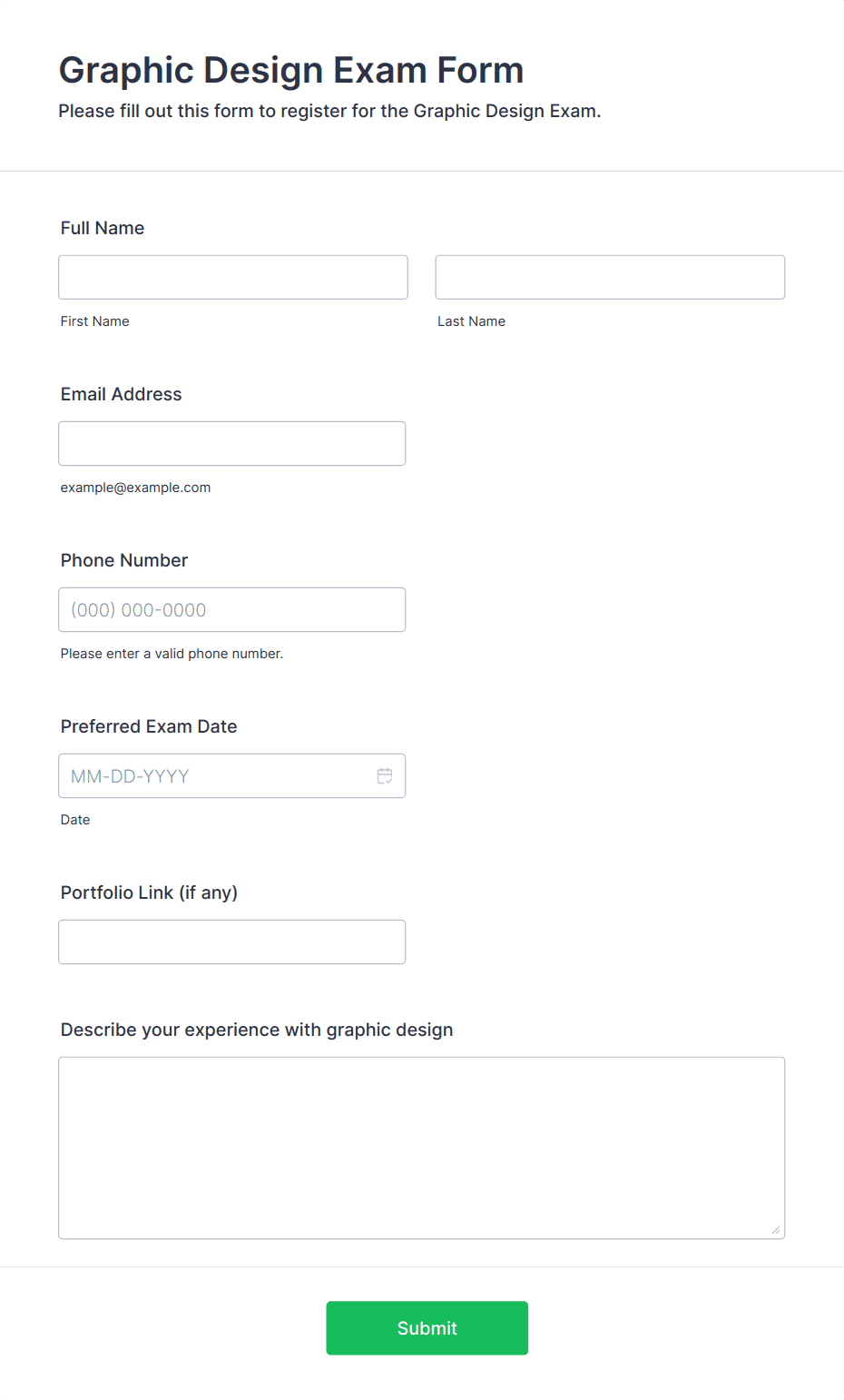 Graphic Design Exam Form
Please fill out this form to register for the Graphic Design Exam.

Full Name

First Name

Last Name

Email Address

example@example.com

Phone Number

(000) 000-0000

Please enter a valid phone number.

Preferred Exam Date

MM-DD-YYYY

Date

Portfolio Link (if any)

Describe your experience with graphic design

Submit